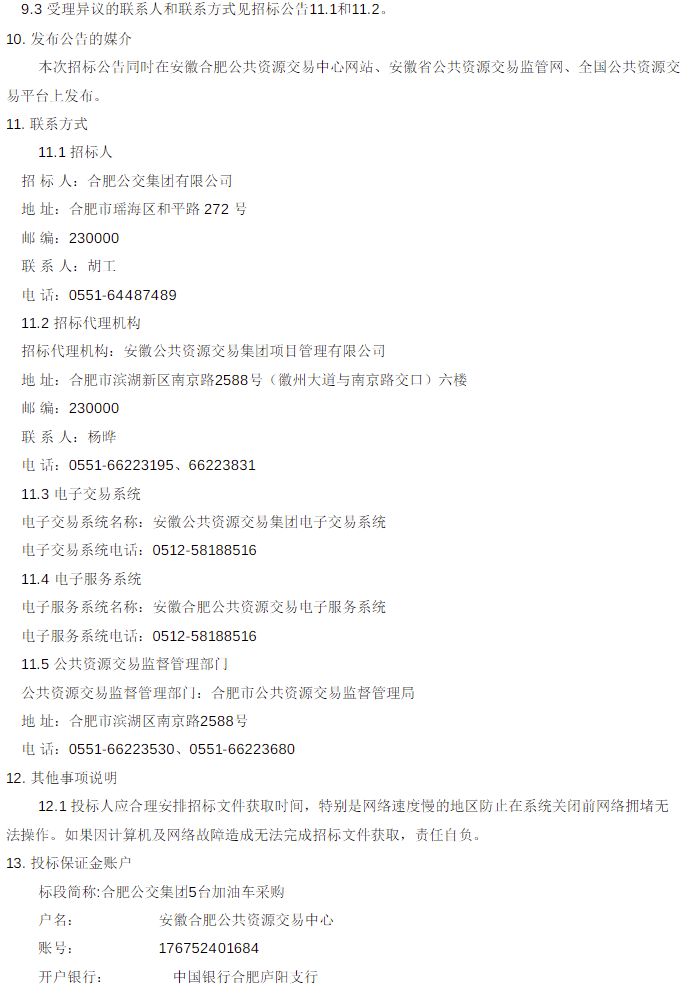 9.3 受理异议的联系人和联系方式见招标公告11.1和11.2。

10. 发布公告的媒介

本次招标公告同时在安徽合肥公共资源交易中心网站、安徽省公共资源交易监管网、全国公共资源交易平台上发布。

11. 联系方式

11.1 招标人

招 标 人：合肥公交集团有限公司

地 址：合肥市瑶海区和平路 272 号

邮 编：230000

联 系 人：胡工

电 话：0551-64487489

11.2 招标代理机构

招标代理机构：安徽公共资源交易集团项目管理有限公司

地 址：合肥市滨湖新区南京路2588号（徽州大道与南京路交口）六楼

邮 编：230000

联 系 人：杨晔

电 话：0551-66223195、66223831

11.3 电子交易系统

电子交易系统名称：安徽公共资源交易集团电子交易系统

电子交易系统电话：0512-58188516

11.4 电子服务系统

电子服务系统名称：安徽合肥公共资源交易电子服务系统

电子服务系统电话：0512-58188516

11.5 公共资源交易监督管理部门

公共资源交易监督管理部门：合肥市公共资源交易监督管理局

地 址：合肥市滨湖区南京路2588号

电 话：0551-66223530、0551-66223680

12. 其他事项说明

12.1 投标人应合理安排招标文件获取时间，特别是网络速度慢的地区防止在系统关闭前网络拥堵无法操作。如果因计算机及网络故障造成无法完成招标文件获取，责任自负。

13. 投标保证金账户

标段简称:合肥公交集团5台加油车采购

户名： 安徽合肥公共资源交易中心

账号： 176752401684

开户银行： 中国银行合肥庐阳支行